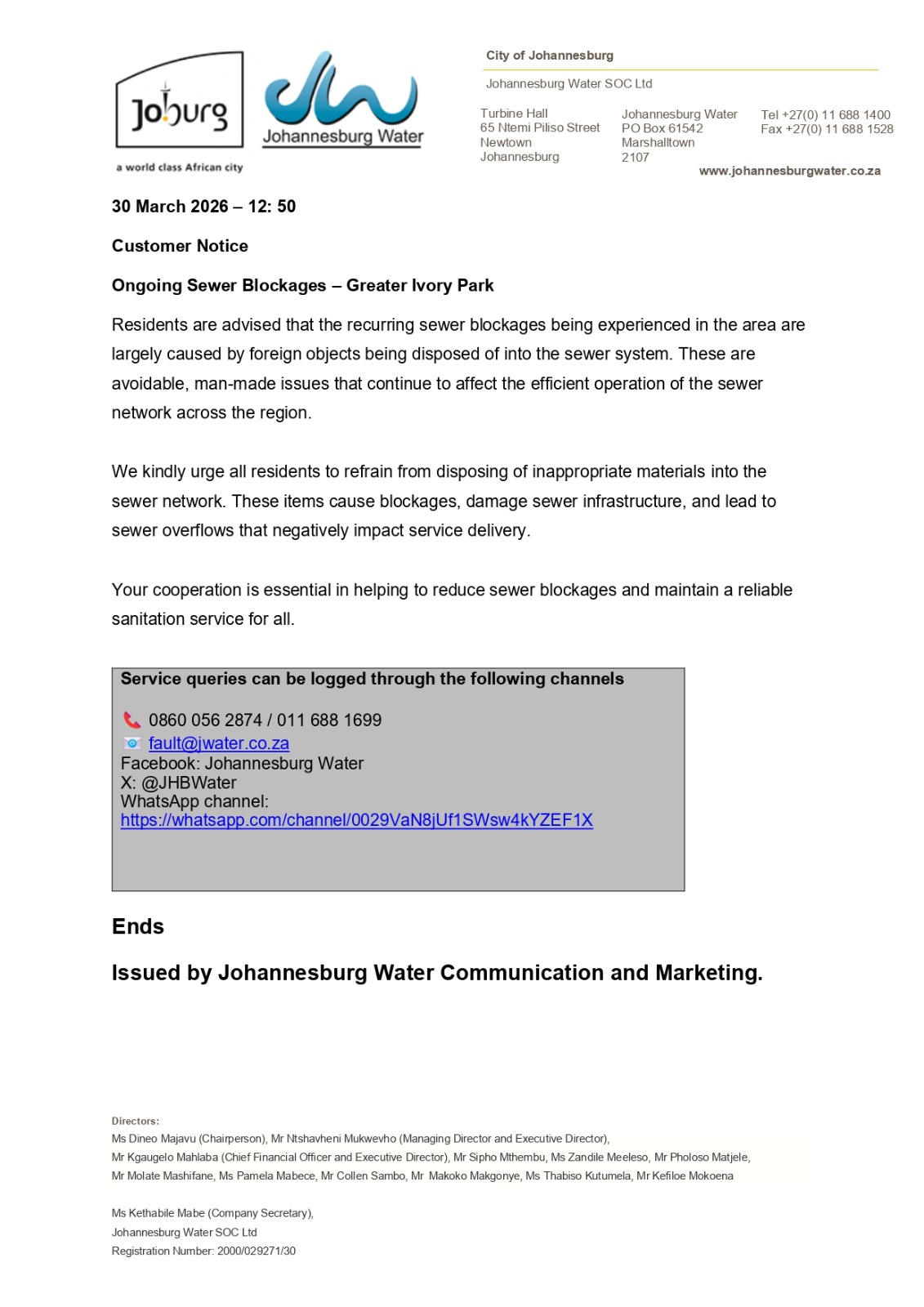 Joburg
a world class African city

Johannesburg Water

City of Johannesburg

Johannesburg Water SOC Ltd

Turbine Hall
65 Ntemi Piliso Street
Newtown
Johannesburg

Johannesburg Water
PO Box 61542
Marshalltown
2107

Tel +27(0) 11 688 1400
Fax +27(0) 11 688 1528

www.johannesburgwater.co.za

30 March 2026 – 12: 50

Customer Notice

Ongoing Sewer Blockages – Greater Ivory Park

Residents are advised that the recurring sewer blockages being experienced in the area are largely caused by foreign objects being disposed of into the sewer system. These are avoidable, man-made issues that continue to affect the efficient operation of the sewer network across the region.

We kindly urge all residents to refrain from disposing of inappropriate materials into the sewer network. These items cause blockages, damage sewer infrastructure, and lead to sewer overflows that negatively impact service delivery.

Your cooperation is essential in helping to reduce sewer blockages and maintain a reliable sanitation service for all.

Service queries can be logged through the following channels

0860 056 2874 / 011 688 1699
fault@jwater.co.za
Facebook: Johannesburg Water
X: @JHBWater
WhatsApp channel:
https://whatsapp.com/channel/0029VaN8jUf1SWsw4kYZEF1X

Ends

Issued by Johannesburg Water Communication and Marketing.

Directors:
Ms Dineo Majavu (Chairperson), Mr Ntshavheni Mukwevho (Managing Director and Executive Director), Mr Kgaugelo Mahlaba (Chief Financial Officer and Executive Director), Mr Sipho Mthembu, Ms Zandile Meeleso, Mr Pholoso Matjele, Mr Molate Mashifane, Ms Pamela Mabece, Mr Collen Sambo, Mr Makoko Makgonye, Ms Thabiso Kutumela, Mr Kefiloe Mokoena

Ms Kethabile Mabe (Company Secretary),
Johannesburg Water SOC Ltd
Registration Number: 2000/029271/30